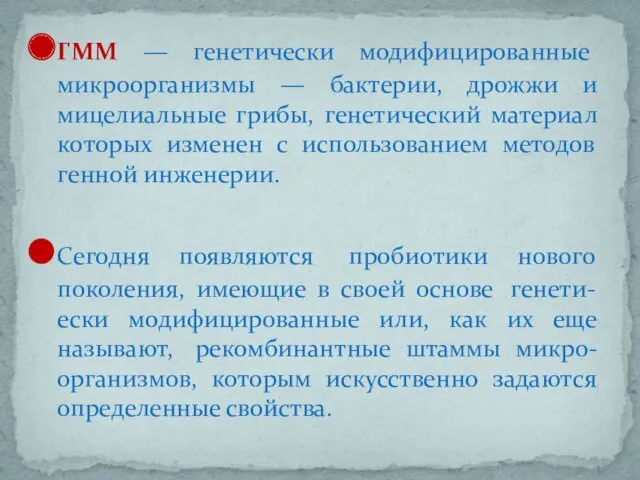 ГММ — генетически модифицированные микроорганизмы — бактерии, дрожжи и мицелиальные грибы, генетический материал которых изменен с использованием методов генной инженерии.

Сегодня появляются пробиотики нового поколения, имеющие в своей основе генетиески модифицированные или, как их еще называют, рекомбинантные штаммы микроорганизмов, которым искусственно задаются определенные свойства.